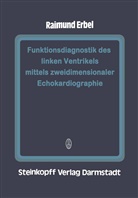 Raimund Erbel

Funktionsdiagnostik des linken Ventrikels mittels zweidimensionaler Echokardiographie

Steinkopff Verlag Darmstadt